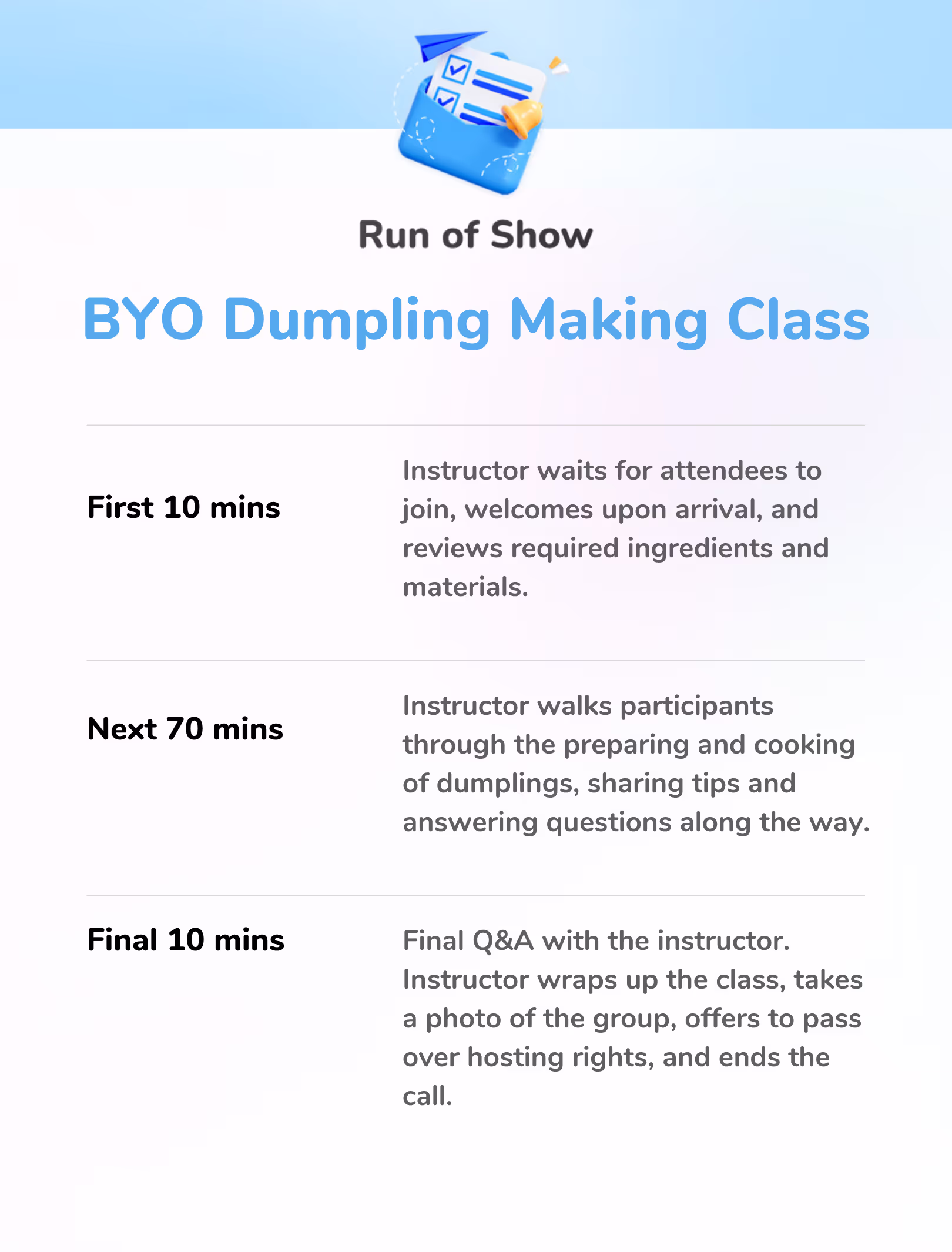 Run of Show

BYO Dumpling Making Class

First 10 mins

Instructor waits for attendees to join, welcomes upon arrival, and reviews required ingredients and materials.

Next 70 mins

Instructor walks participants through the preparing and cooking of dumplings, sharing tips and answering questions along the way.

Final 10 mins

Final Q&A with the instructor. Instructor wraps up the class, takes a photo of the group, offers to pass over hosting rights, and ends the call.